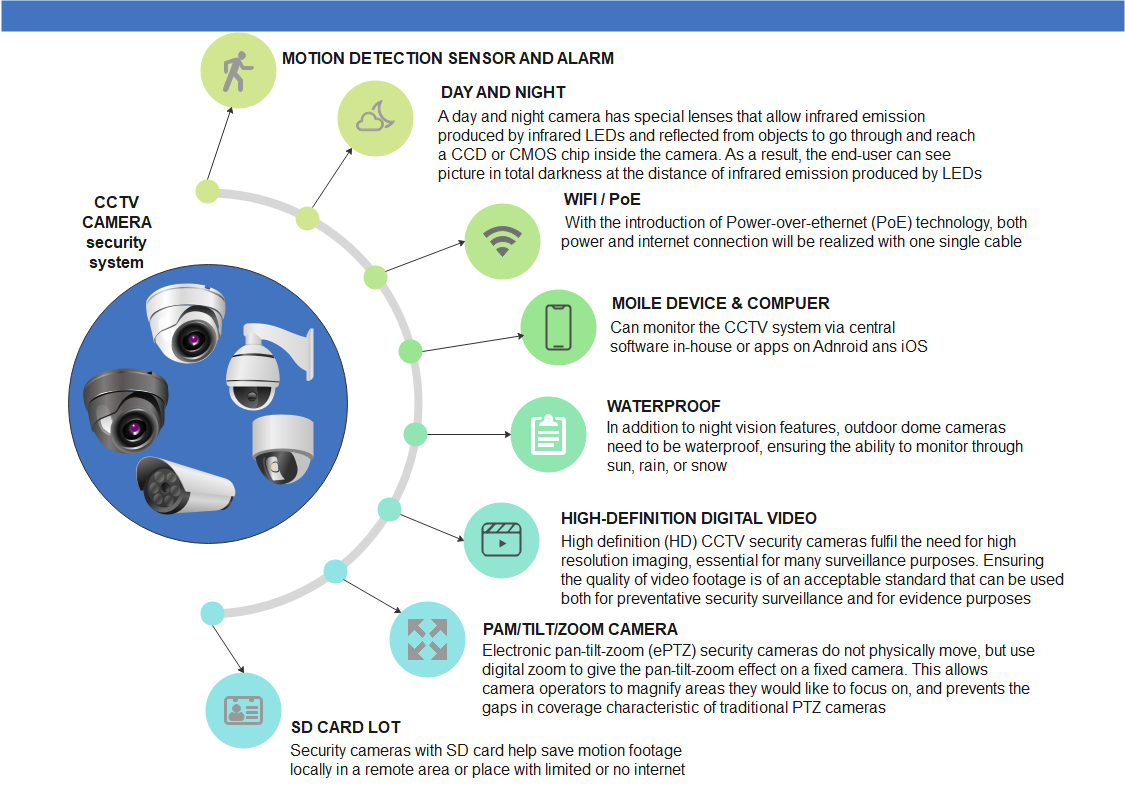 CCTV CAMERA security system

MOTION DETECTION SENSOR AND ALARM

DAY AND NIGHT
A day and night camera has special lenses that allow infrared emission produced by infrared LEDs and reflected from objects to go through and reach a CCD or CMOS chip inside the camera. As a result, the end-user can see picture in total darkness at the distance of infrared emission produced by LEDs

WIFI / PoE
With the introduction of Power-over-ethernet (PoE) technology, both power and internet connection will be realized with one single cable

MOILE DEVICE & COMPUER
Can monitor the CCTV system via central software in-house or apps on Adnroid ans iOS

WATERPROOF
In addition to night vision features, outdoor dome cameras need to be waterproof, ensuring the ability to monitor through sun, rain, or snow

HIGH-DEFINITION DIGITAL VIDEO
High definition (HD) CCTV security cameras fulfil the need for high resolution imaging, essential for many surveillance purposes. Ensuring the quality of video footage is of an acceptable standard that can be used both for preventative security surveillance and for evidence purposes

PAM/TILT/ZOOM CAMERA
Electronic pan-tilt-zoom (ePTZ) security cameras do not physically move, but use digital zoom to give the pan-tilt-zoom effect on a fixed camera. This allows camera operators to magnify areas they would like to focus on, and prevents the gaps in coverage characteristic of traditional PTZ cameras

SD CARD LOT
Security cameras with SD card help save motion footage locally in a remote area or place with limited or no internet